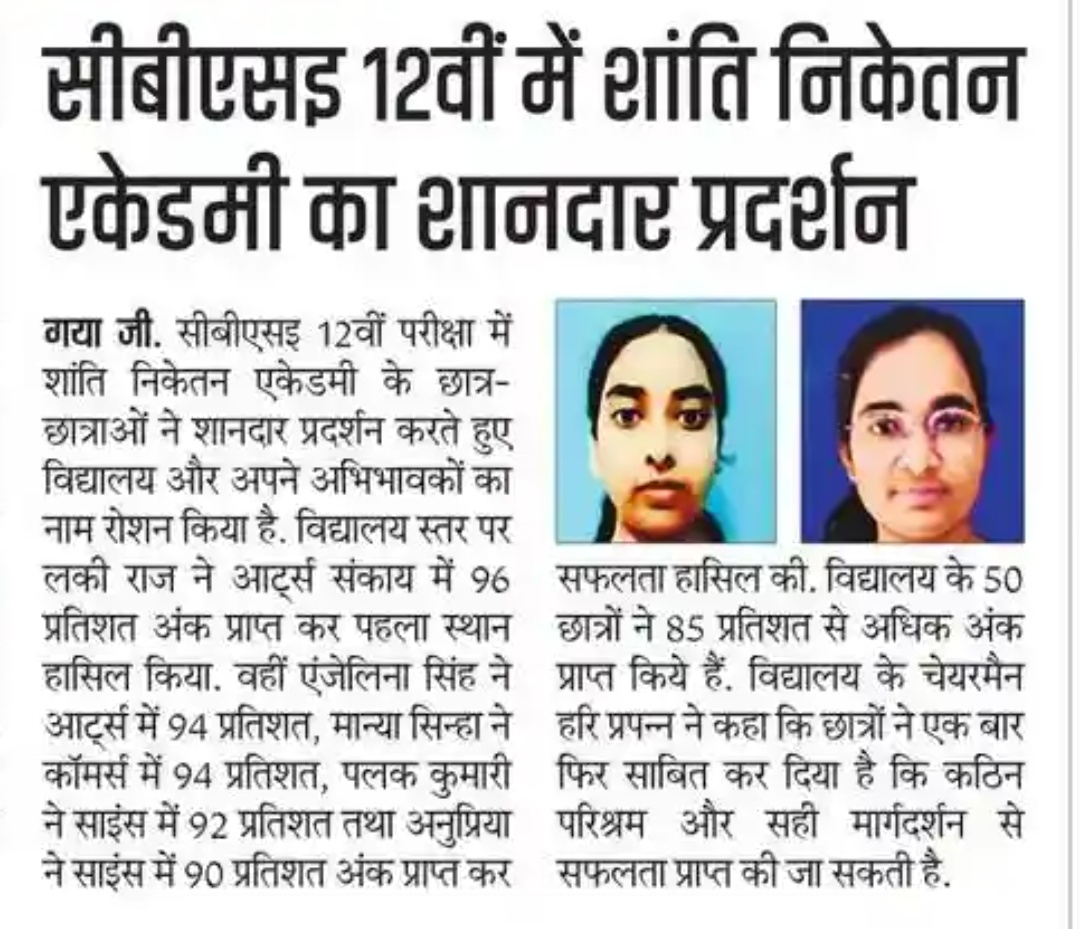 सीबीएसइ 12वीं में शांति निकेतन एकेडमी का शानदार प्रदर्शन

गया जी. सीबीएसइ 12वीं परीक्षा में शांति निकेतन एकेडमी के छात्र-छात्राओं ने शानदार प्रदर्शन करते हुए विद्यालय और अपने अभिभावकों का नाम रोशन किया है. विद्यालय स्तर पर लकी राज ने आर्ट्स संकाय में 96 प्रतिशत अंक प्राप्त कर पहला स्थान हासिल किया. वहीं एंजेलिना सिंह ने आर्ट्स में 94 प्रतिशत, मान्या सिन्हा ने कॉमर्स में 94 प्रतिशत, पलक कुमारी ने साइंस में 92 प्रतिशत तथा अनुप्रिया ने साइंस में 90 प्रतिशत अंक प्राप्त कर सफलता हासिल की. विद्यालय के 50 छात्रों ने 85 प्रतिशत से अधिक अंक प्राप्त किये हैं. विद्यालय के चेयरमैन हरि प्रपन्न ने कहा कि छात्रों ने एक बार फिर साबित कर दिया है कि कठिन परिश्रम और सही मार्गदर्शन से सफलता प्राप्त की जा सकती है.